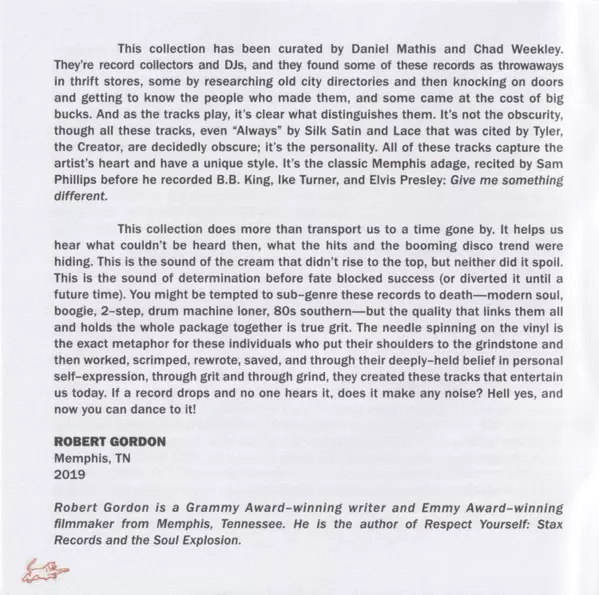 This collection has been curated by Daniel Mathis and Chad Weekley. They're record collectors and DJs, and they found some of these records as throwaways in thrift stores, some by researching old city directories and then knocking on doors and getting to know the people who made them, and some came at the cost of big bucks. And as the tracks play, it's clear what distinguishes them. It's not the obscurity, though all these tracks, even "Always" by Silk Satin and Lace that was cited by Tyler, the Creator, are decidedly obscure; it's the personality. All of these tracks capture the artist's heart and have a unique style. It's the classic Memphis adage, recited by Sam Phillips before he recorded B.B. King, Ike Turner, and Elvis Presley: Give me something different.

This collection does more than transport us to a time gone by. It helps us hear what couldn't be heard then, what the hits and the booming disco trend were hiding. This is the sound of the cream that didn't rise to the top, but neither did it spoil. This is the sound of determination before fate blocked success (or diverted it until a future time). You might be tempted to sub-genre these records to death—modern soul, boogie, 2-step, drum machine loner, 80s southern—but the quality that links them all and holds the whole package together is true grit. The needle spinning on the vinyl is the exact metaphor for these individuals who put their shoulders to the grindstone and then worked, scrimped, rewrote, saved, and through their deeply-held belief in personal self-expression, through grit and through grind, they created these tracks that entertain us today. If a record drops and no one hears it, does it make any noise? Hell yes, and now you can dance to it!

ROBERT GORDON
Memphis, TN
2019

Robert Gordon is a Grammy Award-winning writer and Emmy Award-winning filmmaker from Memphis, Tennessee. He is the author of Respect Yourself: Stax Records and the Soul Explosion.